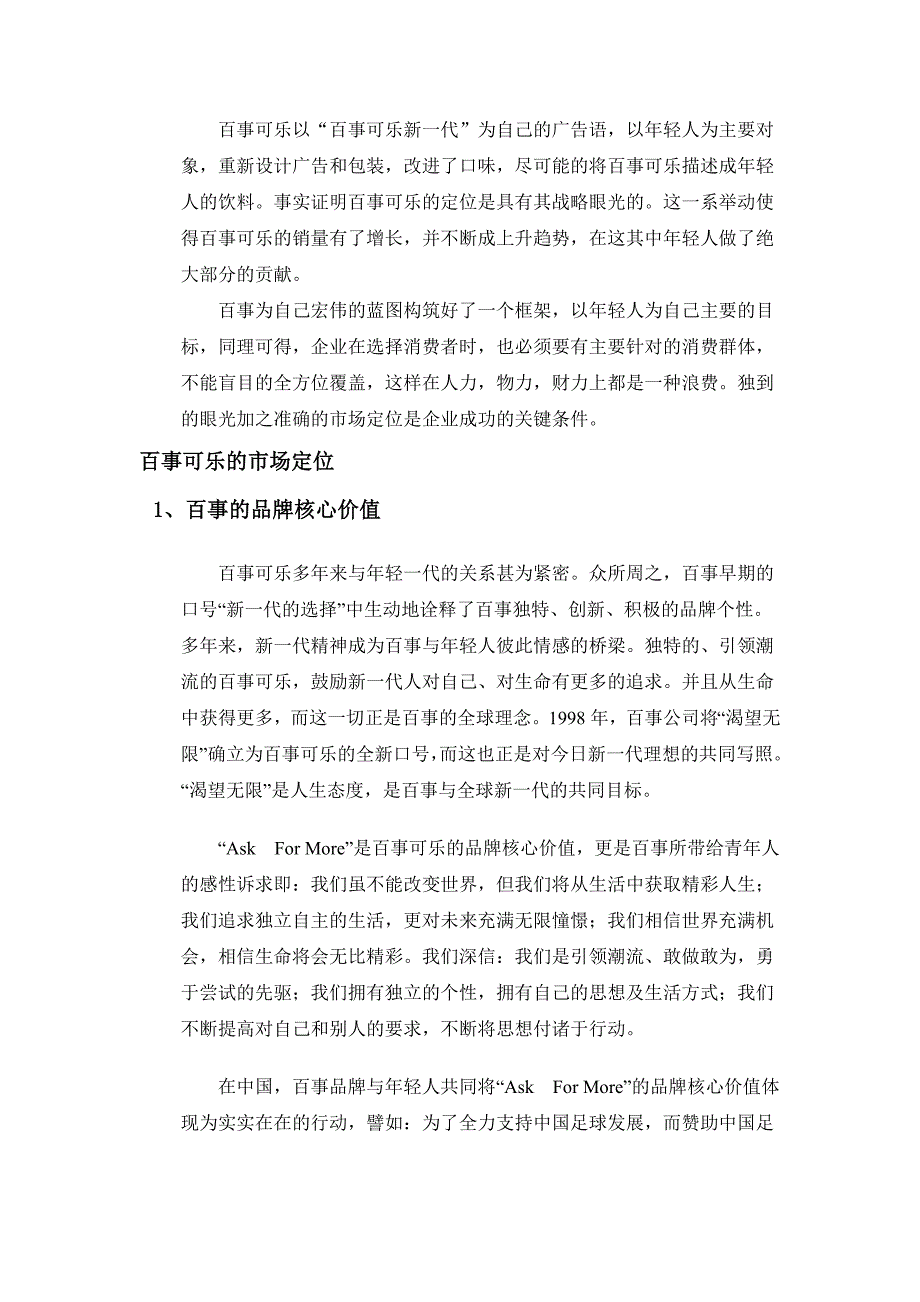 百事可乐以“百事可乐新一代”为自己的广告语，以年轻人为主要对象，重新设计广告和包装，改进了口味，尽可能的将百事可乐描述成年轻人的饮料。事实证明百事可乐的定位是具有其战略眼光的。这一系举动使得百事可乐的销量有了增长，并不断成上升趋势，在这其中年轻人做了绝大部分的贡献。

百事为自己宏伟的蓝图构筑好了一个框架，以年轻人为自己主要的目标，同理可得，企业在选择消费者时，也必须要有主要针对的消费群体，不能盲目的全方位覆盖，这样在人力，物力，财力上都是一种浪费。独到的眼光加之准确的市场定位是企业成功的关键条件。

百事可乐的市场定位

1、百事的品牌核心价值

百事可乐多年来与年轻一代的关系甚为紧密。众所周之，百事早期的口号“新一代的选择”中生动地诠释了百事独特、创新、积极的品牌个性。多年来，新一代精神成为百事与年轻人彼此情感的桥梁。独特的、引领潮流的百事可乐，鼓励新一代人对自己、对生命有更多的追求。并且从生命中获得更多，而这一切正是百事的全球理念。1998 年，百事公司将“渴望无限”确立为百事可乐的全新口号，而这也正是对今日新一代理想的共同写照。“渴望无限”是人生态度，是百事与全球新一代的共同目标。

“Ask For More”是百事可乐的品牌核心价值，更是百事所带给青年人的感性诉求即：我们虽不能改变世界，但我们将从生活中获取精彩人生；我们追求独立自主的生活，更对未来充满无限憧憬；我们相信世界充满机会，相信生命将会无比精彩。我们深信：我们是引领潮流、敢做敢为，勇于尝试的先驱；我们拥有独立的个性，拥有自己的思想及生活方式；我们不断提高对自己和别人的要求，不断将思想付诸于行动。

在中国，百事品牌与年轻人共同将“Ask For More”的品牌核心价值体现为实实在在的行动，譬如：为了全力支持中国足球发展，而赞助中国足